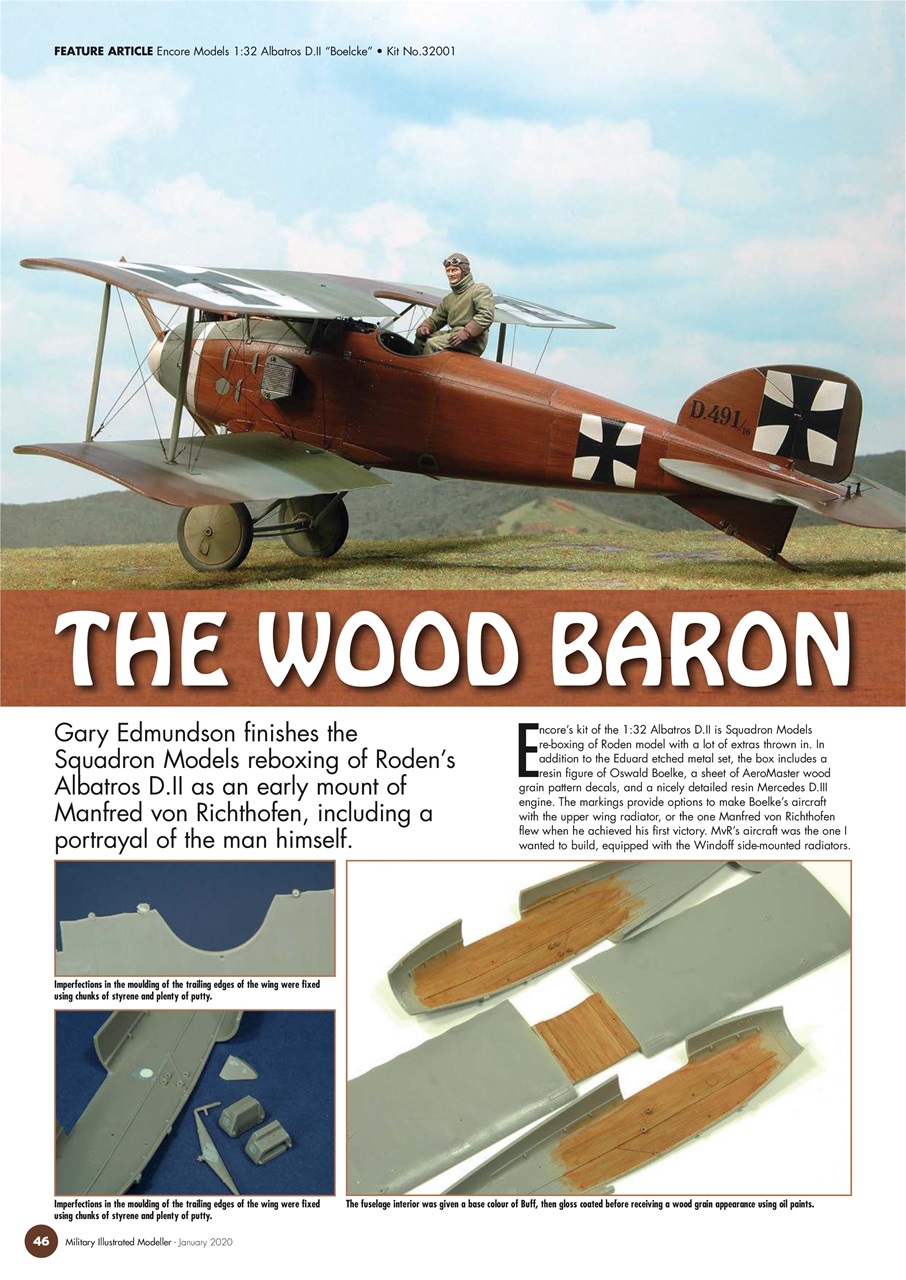 FEATURE ARTICLE Encore Models 1:32 Albatros D.II "Boelcke" • Kit No.32001

D.491/16

THE WOOD BARON

Gary Edmundson finishes the Squadron Models reboxing of Roden's Albatros D.II as an early mount of Manfred von Richthofen, including a portrayal of the man himself.

Encore's kit of the 1:32 Albatros D.II is Squadron Models re-boxing of Roden model with a lot of extras thrown in. In addition to the Eduard etched metal set, the box includes a resin figure of Oswald Boelke, a sheet of AeroMaster wood grain pattern decals, and a nicely detailed resin Mercedes D.III engine. The markings provide options to make Boelke's aircraft with the upper wing radiator, or the one Manfred von Richthofen flew when he achieved his first victory. MvR's aircraft was the one I wanted to build, equipped with the Windoff side-mounted radiators.

Imperfections in the moulding of the trailing edges of the wing were fixed using chunks of styrene and plenty of putty.

Imperfections in the moulding of the trailing edges of the wing were fixed using chunks of styrene and plenty of putty.

The fuselage interior was given a base colour of Buff, then gloss coated before receiving a wood grain appearance using oil paints.

46 Military Illustrated Modeller - January 2020